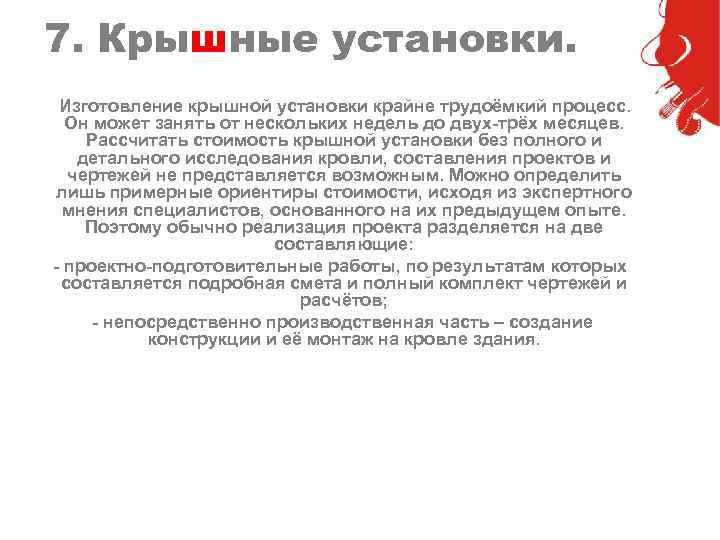 7. Крышные установки.

Изготовление крышной установки крайне трудоёмкий процесс. Он может занять от нескольких недель до двух-трёх месяцев. Рассчитать стоимость крышной установки без полного и детального исследования кровли, составления проектов и чертежей не представляется возможным. Можно определить лишь примерные ориентиры стоимости, исходя из экспертного мнения специалистов, основанного на их предыдущем опыте. Поэтому обычно реализация проекта разделяется на две составляющие:

- проектно-подготовительные работы, по результатам которых составляется подробная смета и полный комплект чертежей и расчётов;

- непосредственно производственная часть – создание конструкции и её монтаж на кровле здания.